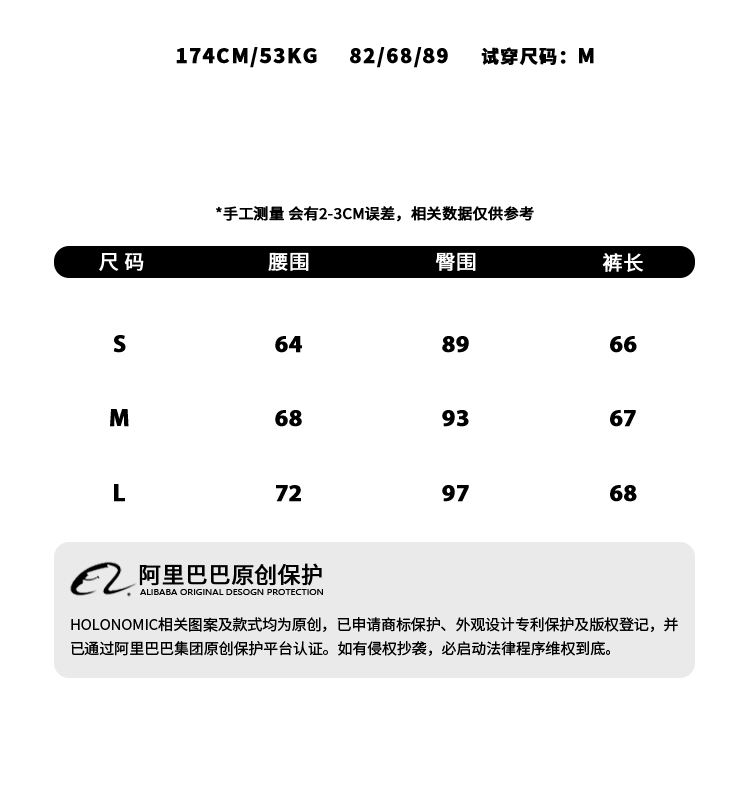 174CM/53KG 82/68/89 试穿尺码：M

*手工测量 会有2-3CM误差，相关数据仅供参考

| 尺码 | 腰围 | 臀围 | 裤长 |
|---|---|---|---|
| S | 64 | 89 | 66 |
| M | 68 | 93 | 67 |
| L | 72 | 97 | 68 |

阿里巴巴原创保护
ALIBABA ORIGINAL DESOGN PROTECTION

HOLONOMIC相关图案及款式均为原创，已申请商标保护、外观设计专利保护及版权登记，并已通过阿里巴巴集团原创保护平台认证。如有侵权抄袭，必启动法律程序维权到底。